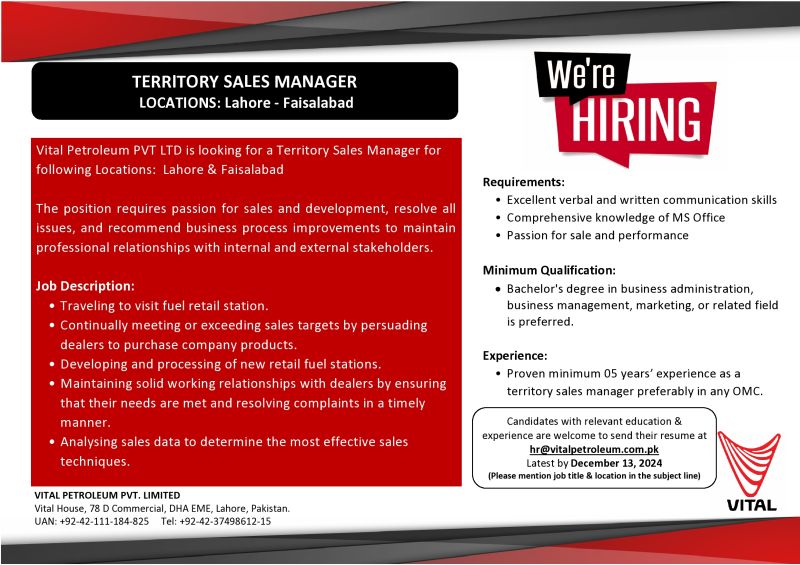 TERRITORY SALES MANAGER
LOCATIONS: Lahore - Faisalabad

Vital Petroleum PVT LTD is looking for a Territory Sales Manager for following Locations: Lahore & Faisalabad

The position requires passion for sales and development, resolve all issues, and recommend business process improvements to maintain professional relationships with internal and external stakeholders.

Job Description:
• Traveling to visit fuel retail station.
• Continually meeting or exceeding sales targets by persuading dealers to purchase company products.
• Developing and processing of new retail fuel stations.
• Maintaining solid working relationships with dealers by ensuring that their needs are met and resolving complaints in a timely manner.
• Analysing sales data to determine the most effective sales techniques.

VITAL PETROLEUM PVT. LIMITED
Vital House, 78 D Commercial, DHA EME, Lahore, Pakistan.
UAN: +92-42-111-184-825 Tel: +92-42-37498612-15

We're HIRING

Requirements:
• Excellent verbal and written communication skills
• Comprehensive knowledge of MS Office
• Passion for sale and performance

Minimum Qualification:
• Bachelor's degree in business administration, business management, marketing, or related field is preferred.

Experience:
• Proven minimum 05 years' experience as a territory sales manager preferably in any OMC.

Candidates with relevant education & experience are welcome to send their resume at
hr@vitalpetroleum.com.pk
Latest by December 13, 2024
(Please mention job title & location in the subject line)

VITAL